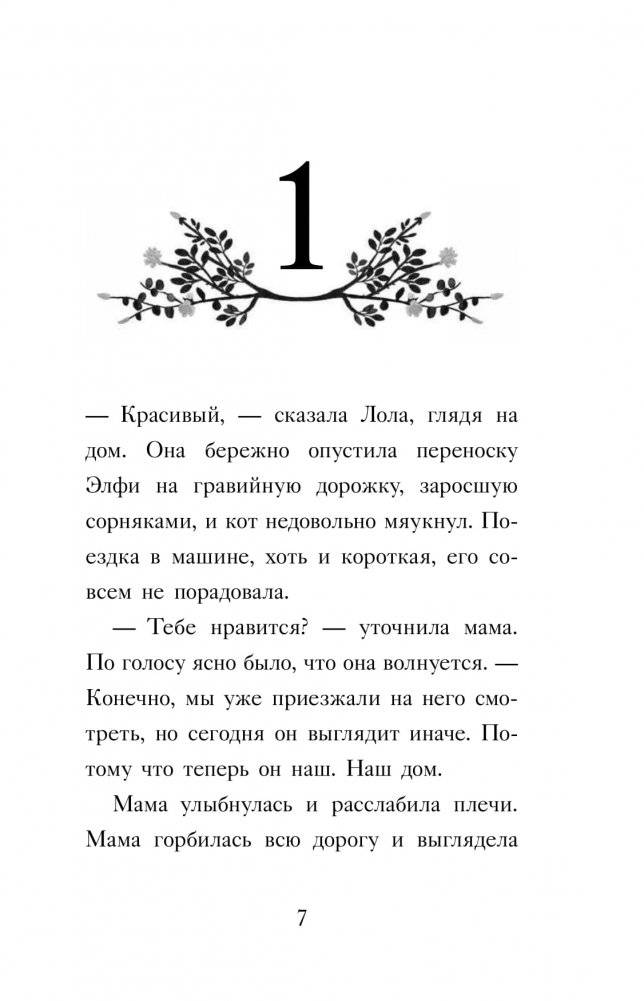 1

— Красивый, — сказала Лола, глядя на дом. Она бережно опустила переноску Элфи на гравийную дорожку, заросшую сорняками, и кот недовольно мяукнул. Поездка в машине, хоть и короткая, его совсем не порадовала.

— Тебе нравится? — уточнила мама. По голосу ясно было, что она волнуется. — Конечно, мы уже приезжали на него смотреть, но сегодня он выглядит иначе. Потому что теперь он наш. Наш дом.

Мама улыбнулась и расслабила плечи. Мама горбилась всю дорогу и выглядела

7